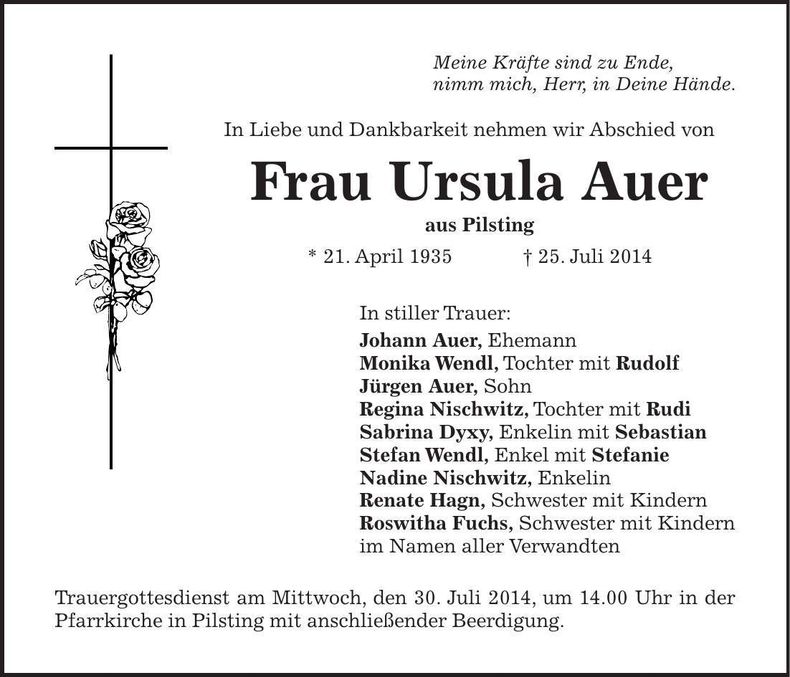 Meine Kräfte sind zu Ende,
nimm mich, Herr, in Deine Hände.

In Liebe und Dankbarkeit nehmen wir Abschied von

Frau Ursula Auer

aus Pilsting

* 21. April 1935 † 25. Juli 2014

In stiller Trauer:
Johann Auer, Ehemann
Monika Wendl, Tochter mit Rudolf
Jürgen Auer, Sohn
Regina Nischwitz, Tochter mit Rudi
Sabrina Dyxy, Enkelin mit Sebastian
Stefan Wendl, Enkel mit Stefanie
Nadine Nischwitz, Enkelin
Renate Hagn, Schwester mit Kindern
Roswitha Fuchs, Schwester mit Kindern
im Namen aller Verwandten

Trauergottesdienst am Mittwoch, den 30. Juli 2014, um 14.00 Uhr in der Pfarrkirche in Pilsting mit anschließender Beerdigung.